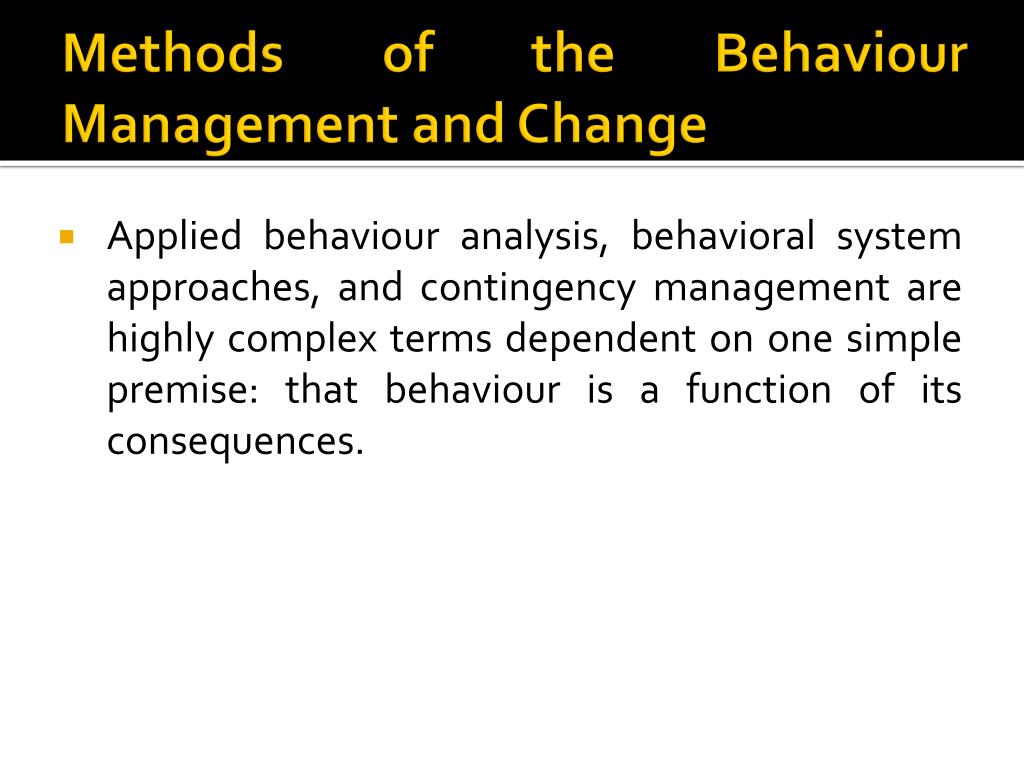 Methods of the Behaviour Management and Change

Applied behaviour analysis, behavioral system approaches, and contingency management are highly complex terms dependent on one simple premise: that behaviour is a function of its consequences.